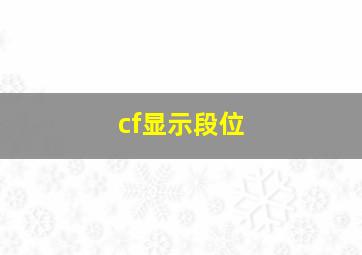 cf显示段位